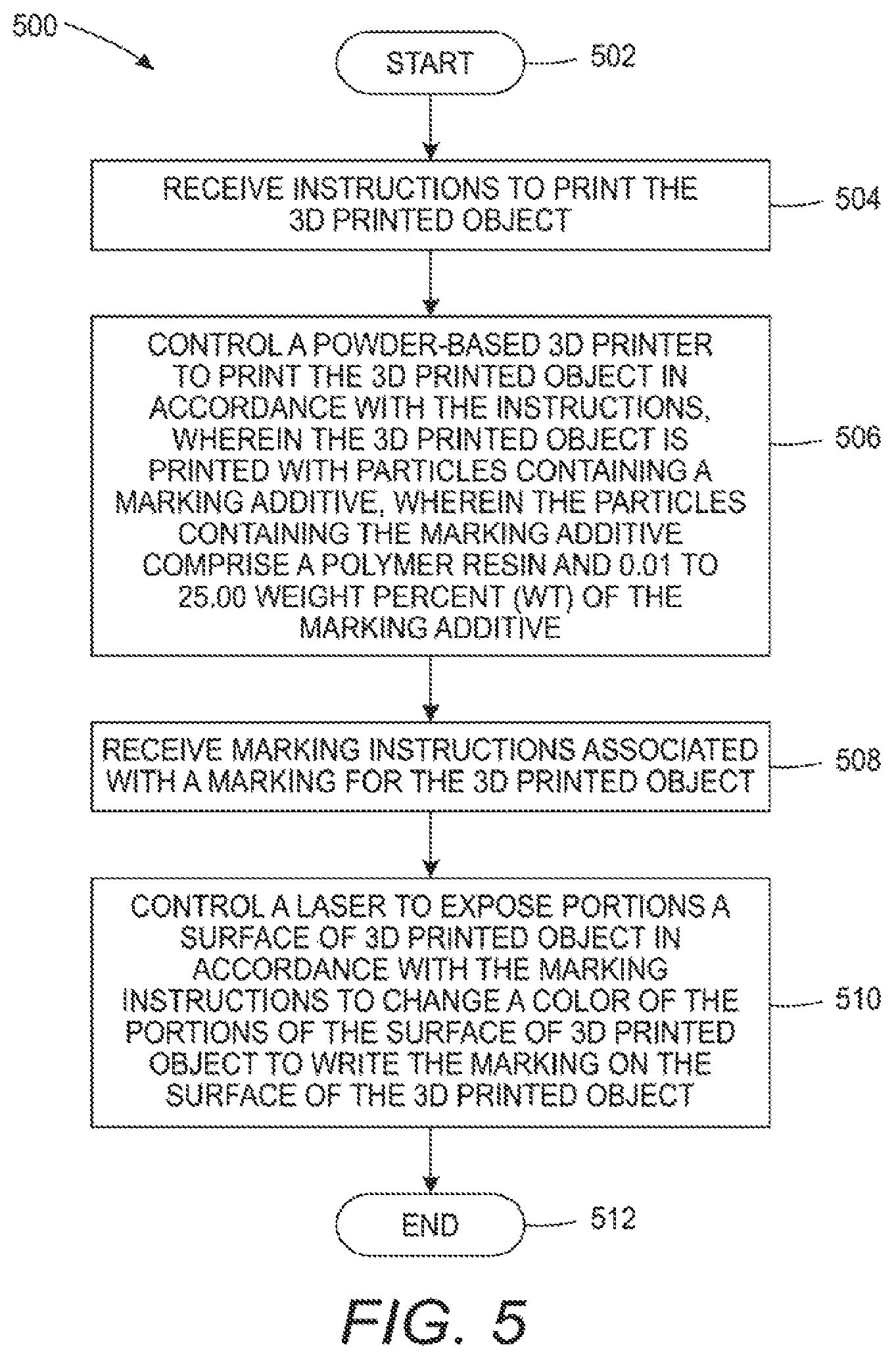 500

START 502

RECEIVE INSTRUCTIONS TO PRINT THE 3D PRINTED OBJECT 504

CONTROL A POWDER-BASED 3D PRINTER TO PRINT THE 3D PRINTED OBJECT IN ACCORDANCE WITH THE INSTRUCTIONS, WHEREIN THE 3D PRINTED OBJECT IS PRINTED WITH PARTICLES CONTAINING A MARKING ADDITIVE, WHEREIN THE PARTICLES CONTAINING THE MARKING ADDITIVE COMPRISE A POLYMER RESIN AND 0.01 TO 25.00 WEIGHT PERCENT (WT) OF THE MARKING ADDITIVE 506

RECEIVE MARKING INSTRUCTIONS ASSOCIATED WITH A MARKING FOR THE 3D PRINTED OBJECT 508

CONTROL A LASER TO EXPOSE PORTIONS A SURFACE OF 3D PRINTED OBJECT IN ACCORDANCE WITH THE MARKING INSTRUCTIONS TO CHANGE A COLOR OF THE PORTIONS OF THE SURFACE OF 3D PRINTED OBJECT TO WRITE THE MARKING ON THE SURFACE OF THE 3D PRINTED OBJECT 510

END 512

FIG. 5